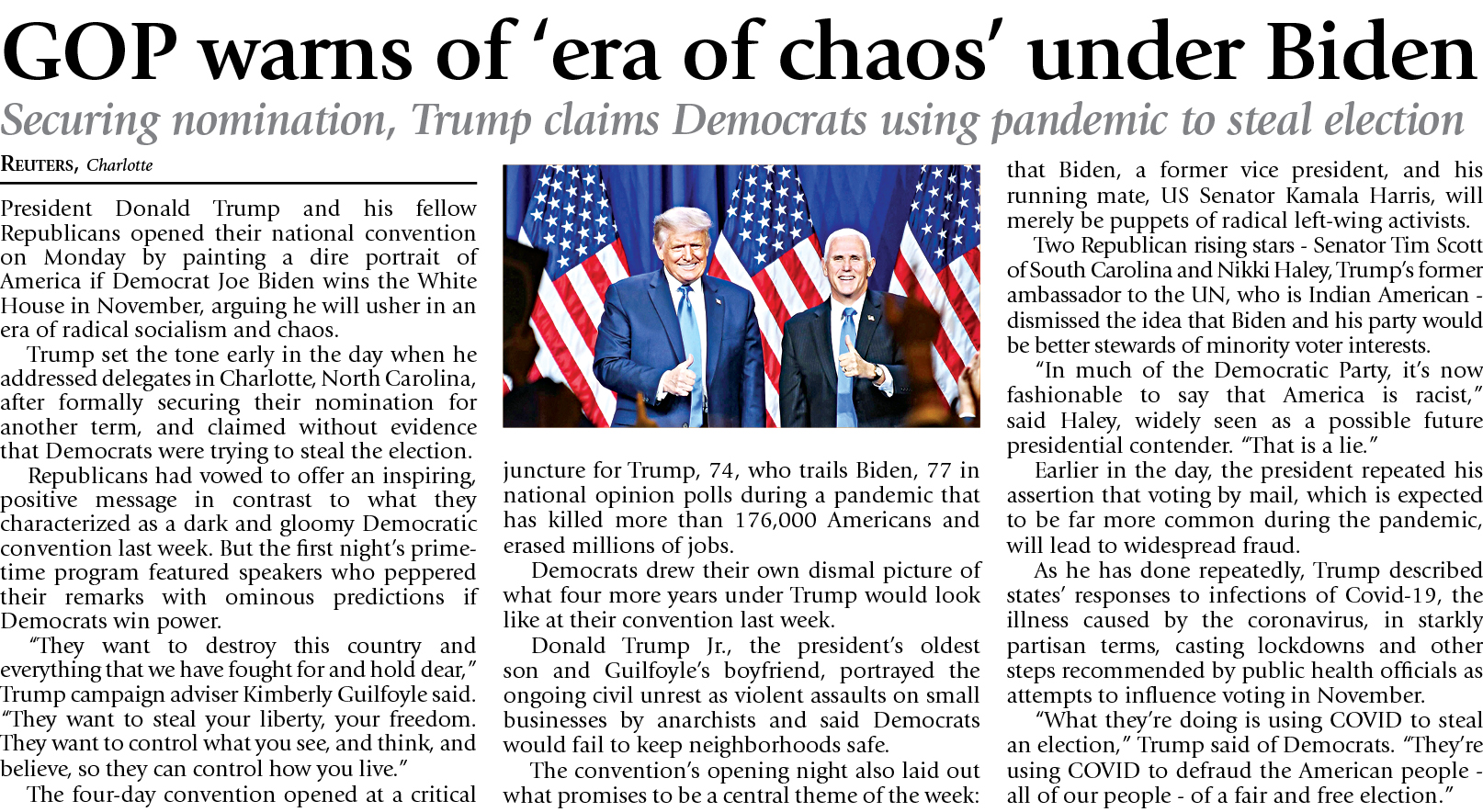 GOP warns of 'era of chaos' under Biden

Securing nomination, Trump claims Democrats using pandemic to steal election

REUTERS, Charlotte

President Donald Trump and his fellow Republicans opened their national convention on Monday by painting a dire portrait of America if Democrat Joe Biden wins the White House in November, arguing he will usher in an era of radical socialism and chaos.

Trump set the tone early in the day when he addressed delegates in Charlotte, North Carolina, after formally securing their nomination for another term, and claimed without evidence that Democrats were trying to steal the election.

Republicans had vowed to offer an inspiring, positive message in contrast to what they characterized as a dark and gloomy Democratic convention last week. But the first night's prime-time program featured speakers who peppered their remarks with ominous predictions if Democrats win power.

"They want to destroy this country and everything that we have fought for and hold dear," Trump campaign adviser Kimberly Guilfoyle said. "They want to steal your liberty, your freedom. They want to control what you see, and think, and believe, so they can control how you live."

The four-day convention opened at a critical juncture for Trump, 74, who trails Biden, 77 in national opinion polls during a pandemic that has killed more than 176,000 Americans and erased millions of jobs.

Democrats drew their own dismal picture of what four more years under Trump would look like at their convention last week.

Donald Trump Jr., the president's oldest son and Guilfoyle's boyfriend, portrayed the ongoing civil unrest as violent assaults on small businesses by anarchists and said Democrats would fail to keep neighborhoods safe.

The convention's opening night also laid out what promises to be a central theme of the week: that Biden, a former vice president, and his running mate, US Senator Kamala Harris, will merely be puppets of radical left-wing activists.

Two Republican rising stars - Senator Tim Scott of South Carolina and Nikki Haley, Trump's former ambassador to the UN, who is Indian American - dismissed the idea that Biden and his party would be better stewards of minority voter interests.

"In much of the Democratic Party, it's now fashionable to say that America is racist," said Haley, widely seen as a possible future presidential contender. "That is a lie."

Earlier in the day, the president repeated his assertion that voting by mail, which is expected to be far more common during the pandemic, will lead to widespread fraud.

As he has done repeatedly, Trump described states' responses to infections of Covid-19, the illness caused by the coronavirus, in starkly partisan terms, casting lockdowns and other steps recommended by public health officials as attempts to influence voting in November.

"What they're doing is using COVID to steal an election," Trump said of Democrats. "They're using COVID to defraud the American people - all of our people - of a fair and free election."